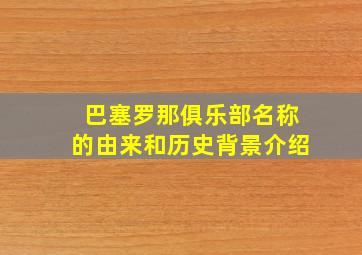 巴塞罗那俱乐部名称的由来和历史背景介绍